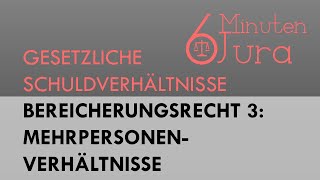 6 Minuten Jura

GESETZLICHE SCHULDVERHÄLTNISSE

BEREICHERUNGSRECHT 3: MEHRPERSONEN-VERHÄLTNISSE